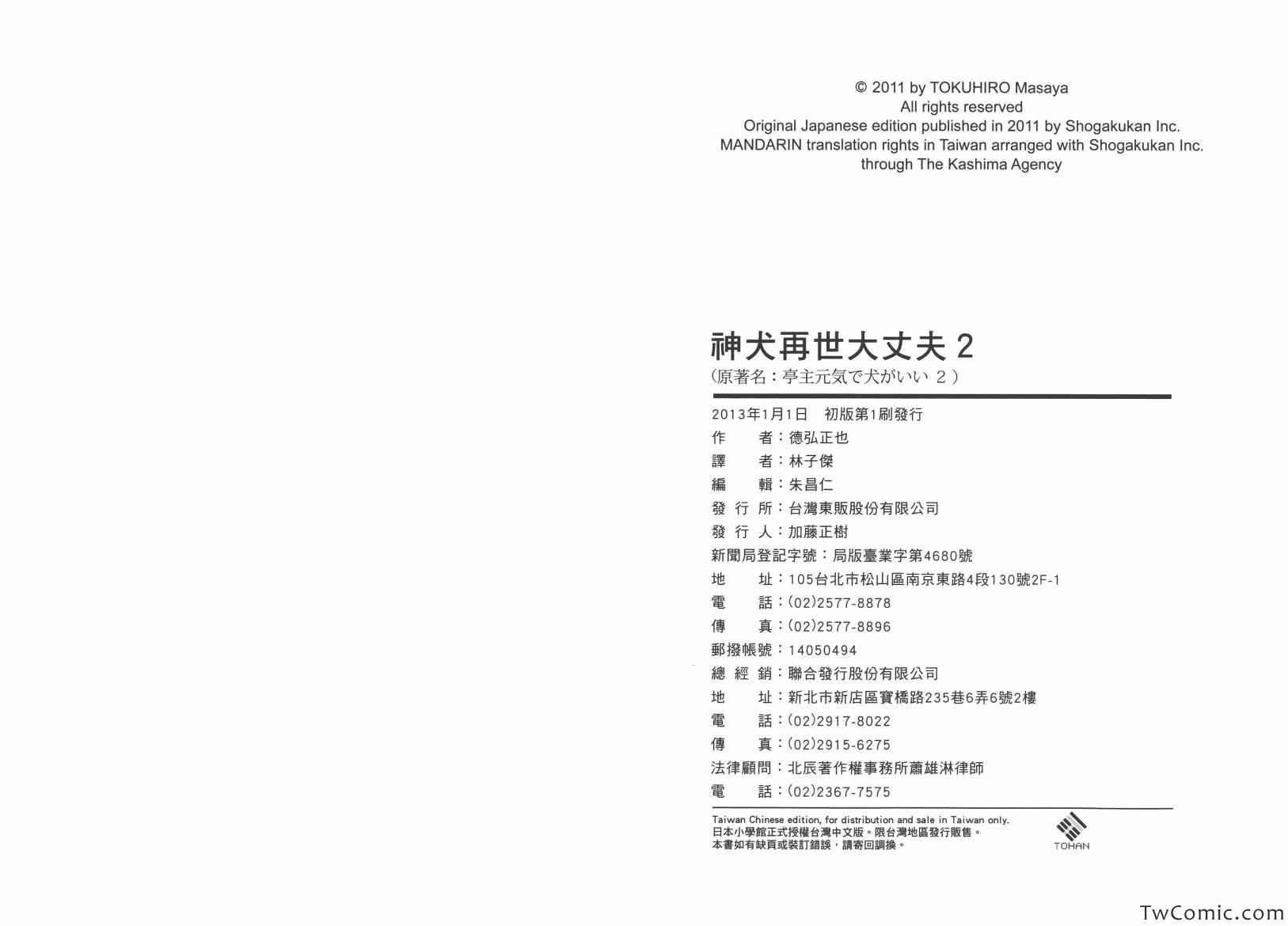 © 2011 by TOKUHIRO Masaya
All rights reserved
Original Japanese edition published in 2011 by Shogakukan Inc.
MANDARIN translation rights in Taiwan arranged with Shogakukan Inc.
through The Kashima Agency

神犬再世大丈夫 2
(原著名：亭主元気で犬がいい 2)

2013年1月1日 初版第1刷發行
作 者：德弘正也
譯 者：林子傑
編 輯：朱昌仁
發 行 所：台灣東販股份有限公司
發 行 人：加藤正樹
新聞局登記字號：局版臺業字第4680號
地 址：105台北市松山區南京東路4段130號2F-1
電 話：(02)2577-8878
傳 真：(02)2577-8896
郵撥帳號：14050494
總 經 銷：聯合發行股份有限公司
地 址：新北市新店區寶橋路235巷6弄6號2樓
電 話：(02)2917-8022
傳 真：(02)2915-6275
法律顧問：北辰著作權事務所蕭雄淋律師
電 話：(02)2367-7575

Taiwan Chinese edition, for distribution and sale in Taiwan only.
日本小學館正式授權台灣中文版。限台灣地區發行販售。
本書如有缺頁或裝訂錯誤，請寄回調換。

TOHAN

TwComic.com